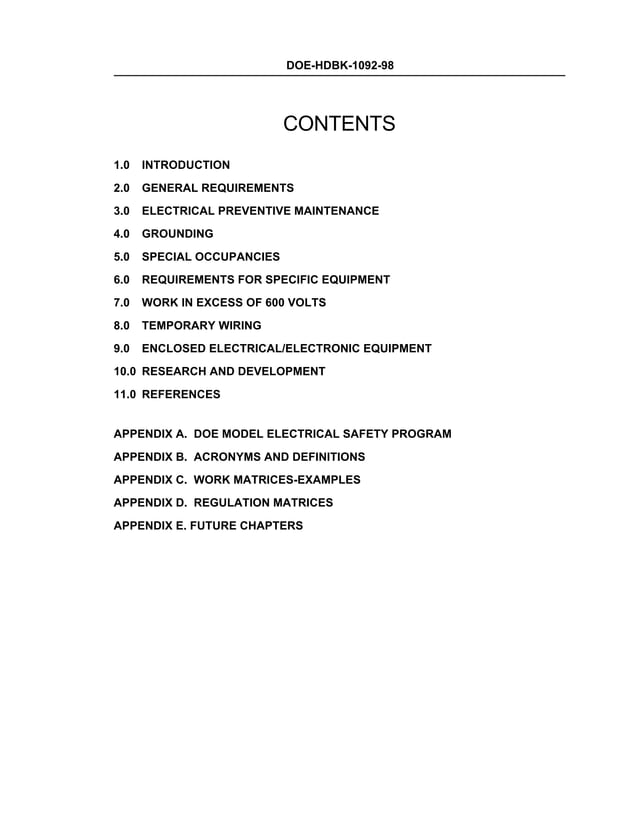 DOE-HDBK-1092-98

CONTENTS

1.0 INTRODUCTION

2.0 GENERAL REQUIREMENTS

3.0 ELECTRICAL PREVENTIVE MAINTENANCE

4.0 GROUNDING

5.0 SPECIAL OCCUPANCIES

6.0 REQUIREMENTS FOR SPECIFIC EQUIPMENT

7.0 WORK IN EXCESS OF 600 VOLTS

8.0 TEMPORARY WIRING

9.0 ENCLOSED ELECTRICAL/ELECTRONIC EQUIPMENT

10.0 RESEARCH AND DEVELOPMENT

11.0 REFERENCES

APPENDIX A. DOE MODEL ELECTRICAL SAFETY PROGRAM

APPENDIX B. ACRONYMS AND DEFINITIONS

APPENDIX C. WORK MATRICES-EXAMPLES

APPENDIX D. REGULATION MATRICES

APPENDIX E. FUTURE CHAPTERS